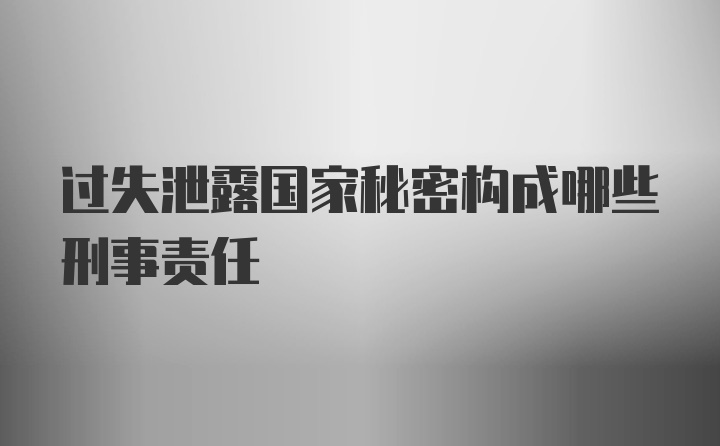 过失泄露国家秘密构成哪些刑事责任